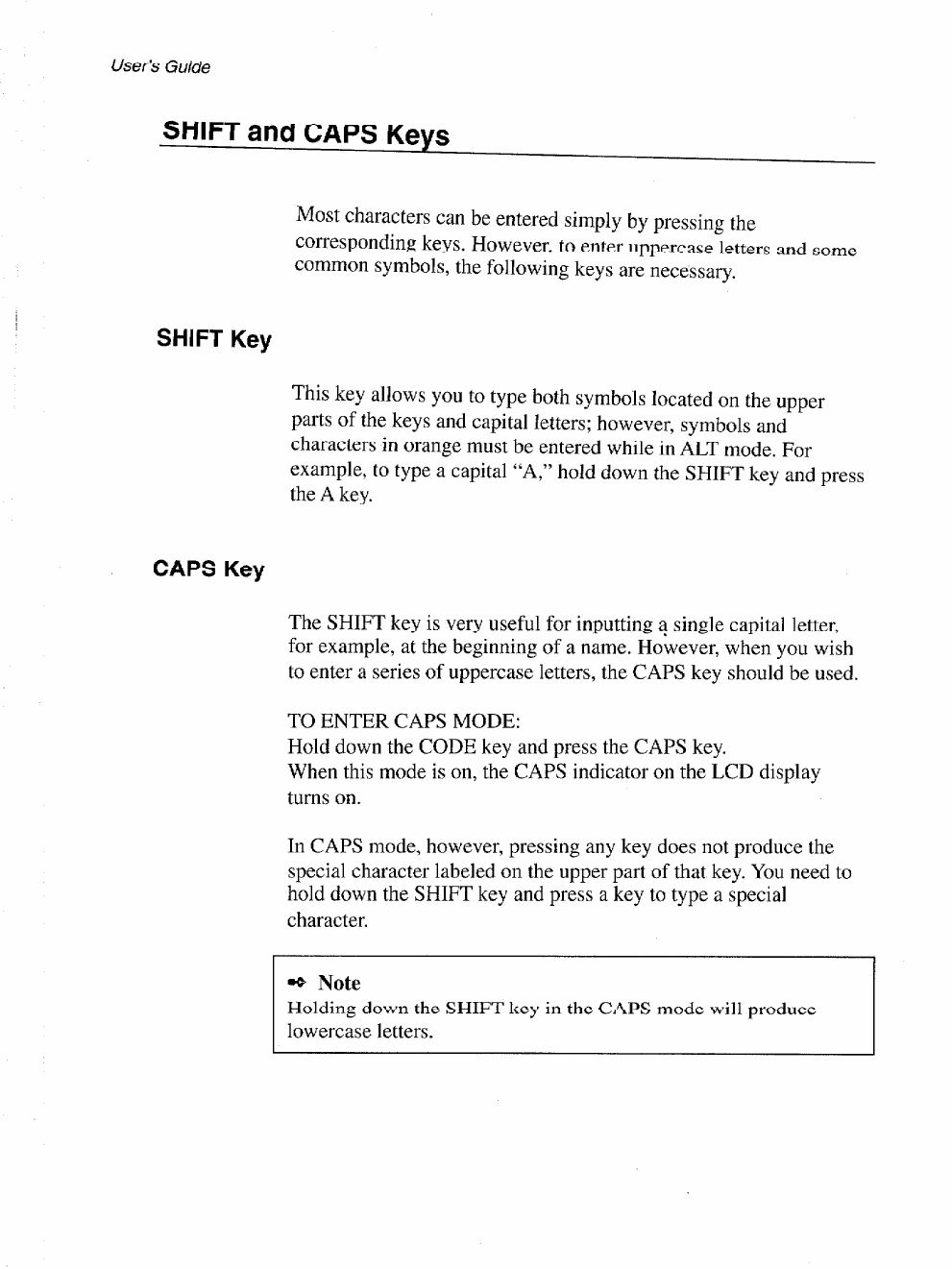 User's Guide

SHIFT and CAPS Keys

Most characters can be entered simply by pressing the corresponding keys. However, to enter uppercase letters and some common symbols, the following keys are necessary.

SHIFT Key

This key allows you to type both symbols located on the upper parts of the keys and capital letters; however, symbols and characters in orange must be entered while in ALT mode. For example, to type a capital "A," hold down the SHIFT key and press the A key.

CAPS Key

The SHIFT key is very useful for inputting a single capital letter, for example, at the beginning of a name. However, when you wish to enter a series of uppercase letters, the CAPS key should be used.

TO ENTER CAPS MODE:
Hold down the CODE key and press the CAPS key.
When this mode is on, the CAPS indicator on the LCD display turns on.

In CAPS mode, however, pressing any key does not produce the special character labeled on the upper part of that key. You need to hold down the SHIFT key and press a key to type a special character.

Note
Holding down the SHIFT key in the CAPS mode will produce lowercase letters.